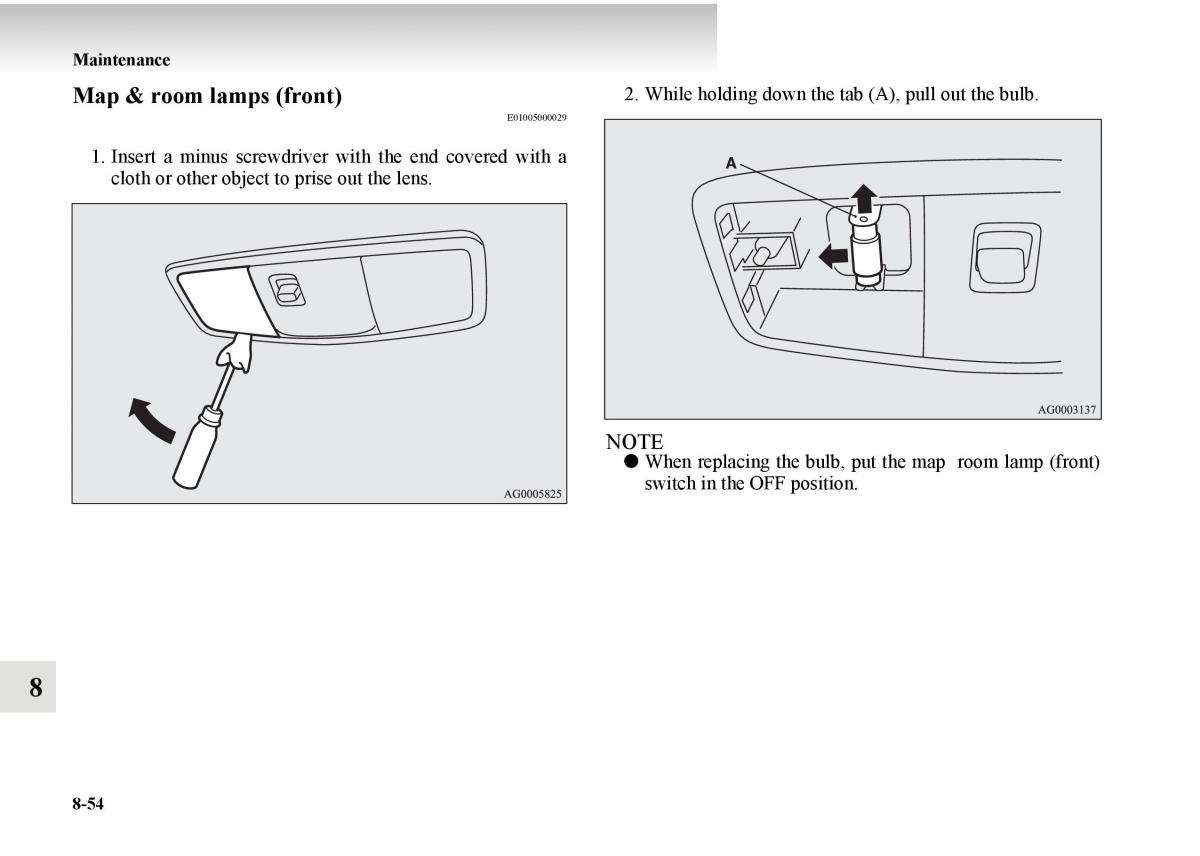 Maintenance

Map & room lamps (front)

E01005000029

1. Insert a minus screwdriver with the end covered with a cloth or other object to prise out the lens.

AG0005825

2. While holding down the tab (A), pull out the bulb.

A

AG0003137

NOTE
● When replacing the bulb, put the map room lamp (front) switch in the OFF position.

8

8-54